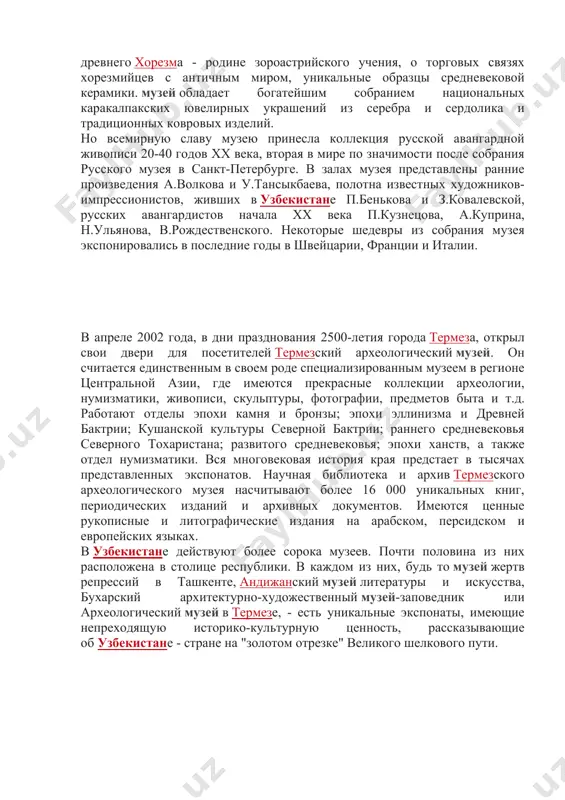 древнего Хорезма - родине зороастрийского учения, о торговых связях хорезмийцев с античным миром, уникальные образцы средневековой керамики. музей обладает богатейшим собранием национальных каракалпакских ювелирных украшений из серебра и сердолика и традиционных ковровых изделий.
Но всемирную славу музею принесла коллекция русской авангардной живописи 20-40 годов XX века, вторая в мире по значимости после собрания Русского музея в Санкт-Петербурге. В залах музея представлены ранние произведения А.Волкова и У.Тансыкбаева, полотна известных художников-импрессионистов, живших в Узбекистане П.Бенькова и З.Ковалевской, русских авангардистов начала XX века П.Кузнецова, А.Куприна, Н.Ульянова, В.Рождественского. Некоторые шедевры из собрания музея экспонировались в последние годы в Швейцарии, Франции и Италии.

В апреле 2002 года, в дни празднования 2500-летия города Термеза, открыл свои двери для посетителей Термезский археологический музей. Он считается единственным в своем роде специализированным музеем в регионе Центральной Азии, где имеются прекрасные коллекции археологии, нумизматики, живописи, скульптуры, фотографии, предметов быта и т.д. Работают отделы эпохи камня и бронзы; эпохи эллинизма и Древней Бактрии; Кушанской культуры Северной Бактрии; раннего средневековья Северного Тохаристана; развитого средневековья; эпохи ханств, а также отдел нумизматики. Вся многовековая история края предстает в тысячах представленных экспонатов. Научная библиотека и архив Термезского археологического музея насчитывают более 16 000 уникальных книг, периодических изданий и архивных документов. Имеются ценные рукописные и литографические издания на арабском, персидском и европейских языках.
В Узбекистане действуют более сорока музеев. Почти половина из них расположена в столице республики. В каждом из них, будь то музей жертв репрессий в Ташкенте, Андижанский музей литературы и искусства, Бухарский архитектурно-художественный музей-заповедник или Археологический музей в Термезе, - есть уникальные экспонаты, имеющие непреходящую историко-культурную ценность, рассказывающие об Узбекистане - стране на "золотом отрезке" Великого шелкового пути.